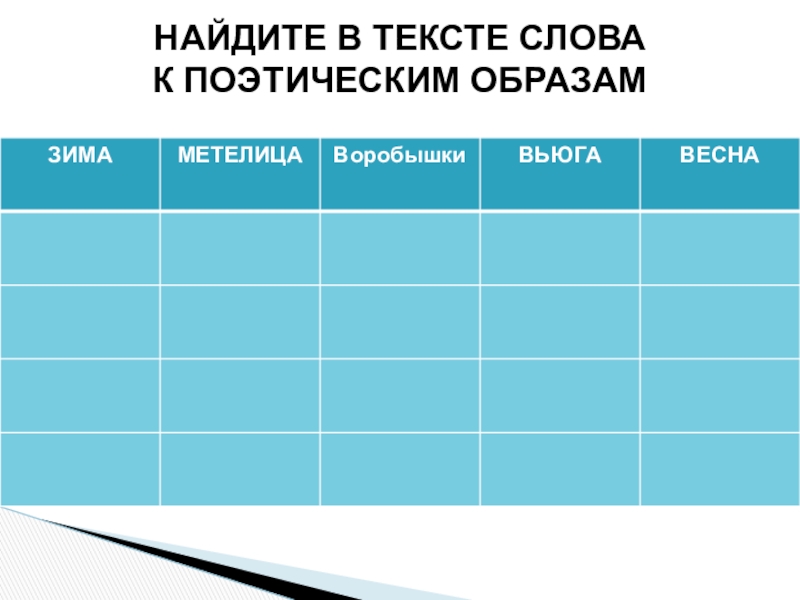 НАЙДИТЕ В ТЕКСТЕ СЛОВА
К ПОЭТИЧЕСКИМ ОБРАЗАМ

| ЗИМА | МЕТЕЛИЦА | Воробышки | ВЬЮГА | ВЕСНА |
|---|---|---|---|---|
| | | | | |
| | | | | |
| | | | | |
| | | | | |